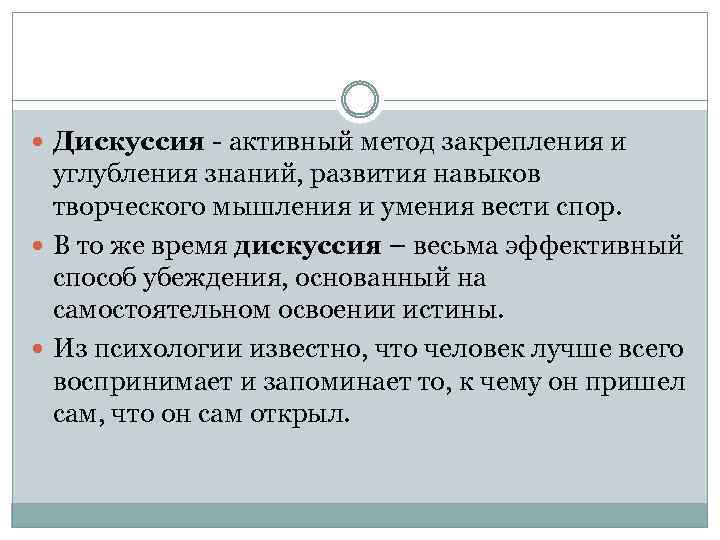 Дискуссия - активный метод закрепления и углубления знаний, развития навыков творческого мышления и умения вести спор.

В то же время дискуссия – весьма эффективный способ убеждения, основанный на самостоятельном освоении истины.

Из психологии известно, что человек лучше всего воспринимает и запоминает то, к чему он пришел сам, что он сам открыл.